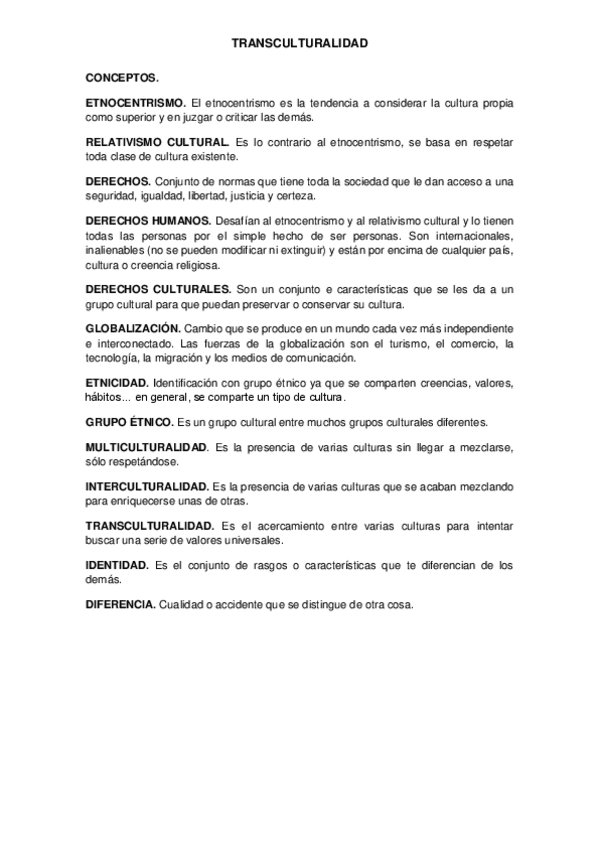 TRANSCULTURALIDAD

CONCEPTOS.

ETNOCENTRISMO. El etnocentrismo es la tendencia a considerar la cultura propia como superior y en juzgar o criticar las demás.

RELATIVISMO CULTURAL. Es lo contrario al etnocentrismo, se basa en respetar toda clase de cultura existente.

DERECHOS. Conjunto de normas que tiene toda la sociedad que le dan acceso a una seguridad, igualdad, libertad, justicia y certeza.

DERECHOS HUMANOS. Desafían al etnocentrismo y al relativismo cultural y lo tienen todas las personas por el simple hecho de ser personas. Son internacionales, inalienables (no se pueden modificar ni extinguir) y están por encima de cualquier país, cultura o creencia religiosa.

DERECHOS CULTURALES. Son un conjunto e características que se les da a un grupo cultural para que puedan preservar o conservar su cultura.

GLOBALIZACIÓN. Cambio que se produce en un mundo cada vez más independiente e interconectado. Las fuerzas de la globalización son el turismo, el comercio, la tecnología, la migración y los medios de comunicación.

ETNICIDAD. Identificación con grupo étnico ya que se comparten creencias, valores, hábitos... en general, se comparte un tipo de cultura.

GRUPO ÉTNICO. Es un grupo cultural entre muchos grupos culturales diferentes.

MULTICULTURALIDAD. Es la presencia de varias culturas sin llegar a mezclarse, sólo respetándose.

INTERCULTURALIDAD. Es la presencia de varias culturas que se acaban mezclando para enriquecerse unas de otras.

TRANSCULTURALIDAD. Es el acercamiento entre varias culturas para intentar buscar una serie de valores universales.

IDENTIDAD. Es el conjunto de rasgos o características que te diferencian de los demás.

DIFERENCIA. Cualidad o accidente que se distingue de otra cosa.